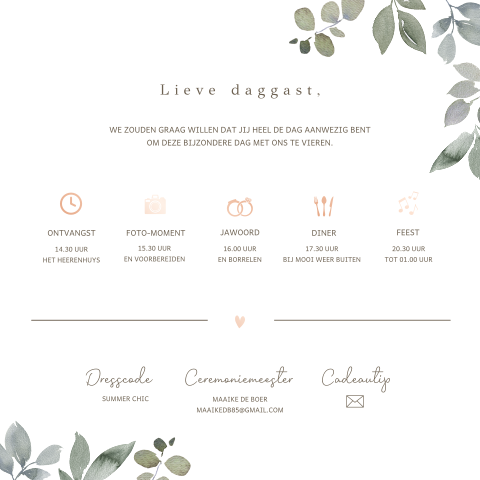 Lieve daggast,

WE ZOUDEN GRAAG WILLEN DAT JIJ HEEL DE DAG AANWEZIG BENT OM DEZE BIJZONDERE DAG MET ONS TE VIEREN.

ONTVANGST
14.30 UUR
HET HEERENHUYS

FOTO-MOMENT
15.30 UUR
EN VOORBEREIDEN

JAWOORD
16.00 UUR
EN BORRELEN

DINER
17.30 UUR
BIJ MOOI WEER BUITEN

FEEST
20.30 UUR
TOT 01.00 UUR

Dresscode
SUMMER CHIC

Ceremoniemeester
MAAIKE DE BOER
MAAIKEDB85@GMAIL.COM

Cadeautip